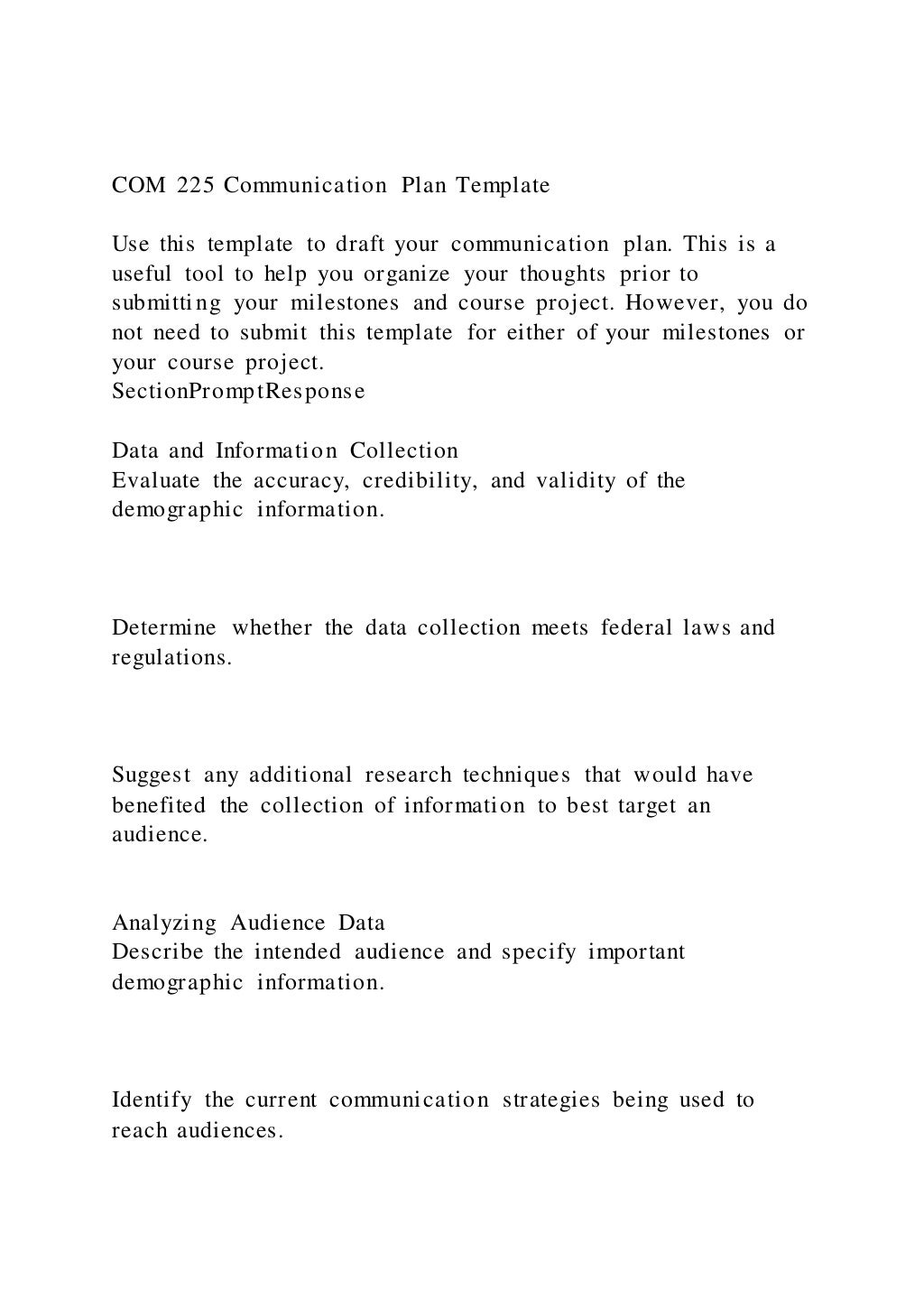 COM 225 Communication Plan Template

Use this template to draft your communication plan. This is a useful tool to help you organize your thoughts prior to submitting your milestones and course project. However, you do not need to submit this template for either of your milestones or your course project.
SectionPromptResponse

Data and Information Collection
Evaluate the accuracy, credibility, and validity of the demographic information.

Determine whether the data collection meets federal laws and regulations.

Suggest any additional research techniques that would have benefited the collection of information to best target an audience.

Analyzing Audience Data
Describe the intended audience and specify important demographic information.

Identify the current communication strategies being used to reach audiences.